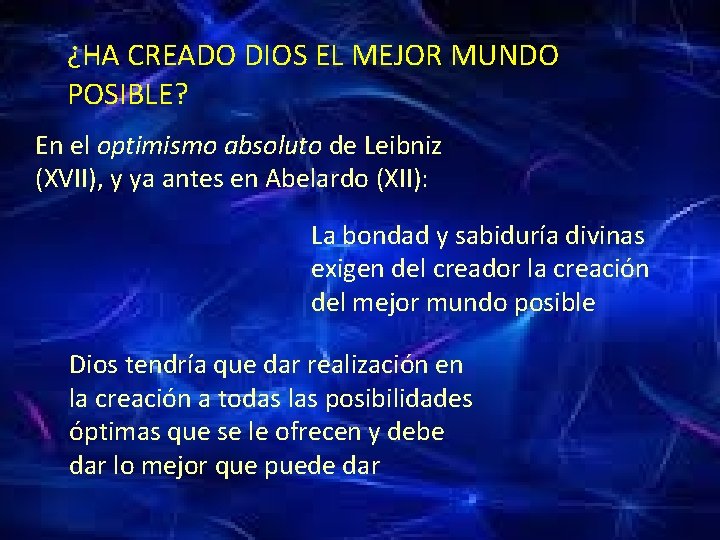 ¿HA CREADO DIOS EL MEJOR MUNDO POSIBLE?

En el optimismo absoluto de Leibniz (XVII), y ya antes en Abelardo (XII):

La bondad y sabiduría divinas exigen del creador la creación del mejor mundo posible

Dios tendría que dar realización en la creación a todas las posibilidades óptimas que se le ofrecen y debe dar lo mejor que puede dar